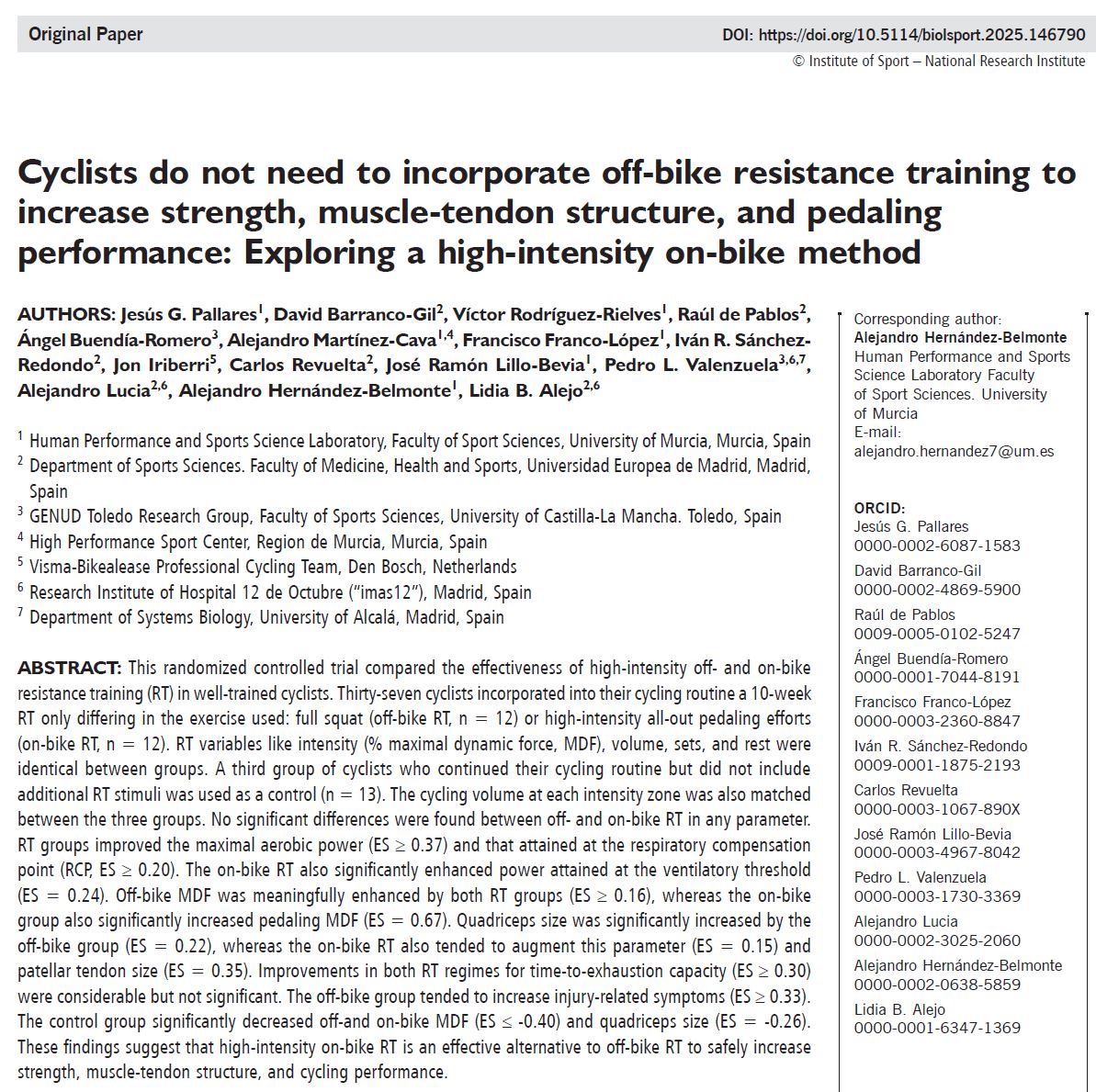 Original Paper

DOI: https://doi.org/10.5114/biolsport.2025.146790
© Institute of Sport – National Research Institute

Cyclists do not need to incorporate off-bike resistance training to increase strength, muscle-tendon structure, and pedaling performance: Exploring a high-intensity on-bike method

AUTHORS: Jesús G. Pallares$^1$, David Barranco-Gil$^2$, Víctor Rodríguez-Rielves$^1$, Raúl de Pablos$^2$, Ángel Buendía-Romero$^3$, Alejandro Martínez-Cava$^{1,4}$, Francisco Franco-López$^1$, Iván R. Sánchez-Redondo$^2$, Jon Iriberri$^5$, Carlos Revuelta$^2$, José Ramón Lillo-Bevia$^1$, Pedro L. Valenzuela$^{3,6,7}$, Alejandro Lucia$^{2,6}$, Alejandro Hernández-Belmonte$^1$, Lidia B. Alejo$^{2,6}$

$^1$ Human Performance and Sports Science Laboratory, Faculty of Sport Sciences, University of Murcia, Murcia, Spain
$^2$ Department of Sports Sciences. Faculty of Medicine, Health and Sports, Universidad Europea de Madrid, Madrid, Spain
$^3$ GENUD Toledo Research Group, Faculty of Sports Sciences, University of Castilla-La Mancha. Toledo, Spain
$^4$ High Performance Sport Center, Region de Murcia, Murcia, Spain
$^5$ Visma-Bikealease Professional Cycling Team, Den Bosch, Netherlands
$^6$ Research Institute of Hospital 12 de Octubre ("imas12"), Madrid, Spain
$^7$ Department of Systems Biology, University of Alcalá, Madrid, Spain

ABSTRACT: This randomized controlled trial compared the effectiveness of high-intensity off- and on-bike resistance training (RT) in well-trained cyclists. Thirty-seven cyclists incorporated into their cycling routine a 10-week RT only differing in the exercise used: full squat (off-bike RT, n = 12) or high-intensity all-out pedaling efforts (on-bike RT, n = 12). RT variables like intensity (% maximal dynamic force, MDF), volume, sets, and rest were identical between groups. A third group of cyclists who continued their cycling routine but did not include additional RT stimuli was used as a control (n = 13). The cycling volume at each intensity zone was also matched between the three groups. No significant differences were found between off- and on-bike RT in any parameter. RT groups improved the maximal aerobic power (ES ≥ 0.37) and that attained at the respiratory compensation point (RCP, ES ≥ 0.20). The on-bike RT also significantly enhanced power attained at the ventilatory threshold (ES = 0.24). Off-bike MDF was meaningfully enhanced by both RT groups (ES ≥ 0.16), whereas the on-bike group also significantly increased pedaling MDF (ES = 0.67). Quadriceps size was significantly increased by the off-bike group (ES = 0.22), whereas the on-bike RT also tended to augment this parameter (ES = 0.15) and patellar tendon size (ES = 0.35). Improvements in both RT regimes for time-to-exhaustion capacity (ES ≥ 0.30) were considerable but not significant. The off-bike group tended to increase injury-related symptoms (ES ≥ 0.33). The control group significantly decreased off-and on-bike MDF (ES ≤ -0.40) and quadriceps size (ES = -0.26). These findings suggest that high-intensity on-bike RT is an effective alternative to off-bike RT to safely increase strength, muscle-tendon structure, and cycling performance.

Corresponding author:
Alejandro Hernández-Belmonte
Human Performance and Sports Science Laboratory Faculty of Sport Sciences. University of Murcia
E-mail:
alejandro.hernandez7@um.es

ORCID:
Jesús G. Pallares
0000-0002-6087-1583
David Barranco-Gil
0000-0002-4869-5900
Raúl de Pablos
0009-0005-0102-5247
Ángel Buendía-Romero
0000-0001-7044-8191
Francisco Franco-López
0000-0003-2360-8847
Iván R. Sánchez-Redondo
0009-0001-1875-2193
Carlos Revuelta
0000-0003-1067-890X
José Ramón Lillo-Bevia
0000-0003-4967-8042
Pedro L. Valenzuela
0000-0003-1730-3369
Alejandro Lucia
0000-0002-3025-2060
Alejandro Hernández-Belmonte
0000-0002-0638-5859
Lidia B. Alejo
0000-0001-6347-1369